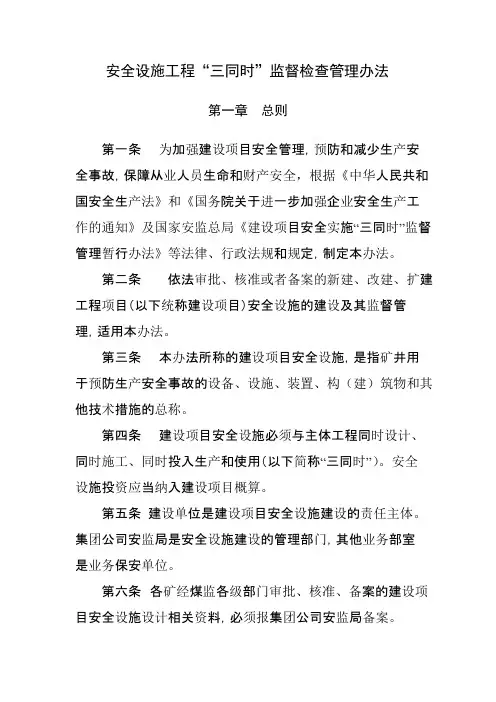 安全设施工程“三同时”监督检查管理办法

第一章　总则

第一条　为加强建设项目安全管理，预防和减少生产安全事故，保障从业人员生命和财产安全，根据《中华人民共和国安全生产法》和《国务院关于进一步加强企业安全生产工作的通知》及国家安监总局《建设项目安全实施“三同时”监督管理暂行办法》等法律、行政法规和规定，制定本办法。

第二条　依法审批、核准或者备案的新建、改建、扩建工程项目(以下统称建设项目)安全设施的建设及其监督管理，适用本办法。

第三条　本办法所称的建设项目安全设施，是指矿井用于预防生产安全事故的设备、设施、装置、构（建）筑物和其他技术措施的总称。

第四条　建设项目安全设施必须与主体工程同时设计、同时施工、同时投入生产和使用(以下简称“三同时”)。安全设施投资应当纳入建设项目概算。

第五条　建设单位是建设项目安全设施建设的责任主体。集团公司安监局是安全设施建设的管理部门，其他业务部室是业务保安单位。

第六条　各矿经煤监各级部门审批、核准、备案的建设项目安全设施设计相关资料，必须报集团公司安监局备案。